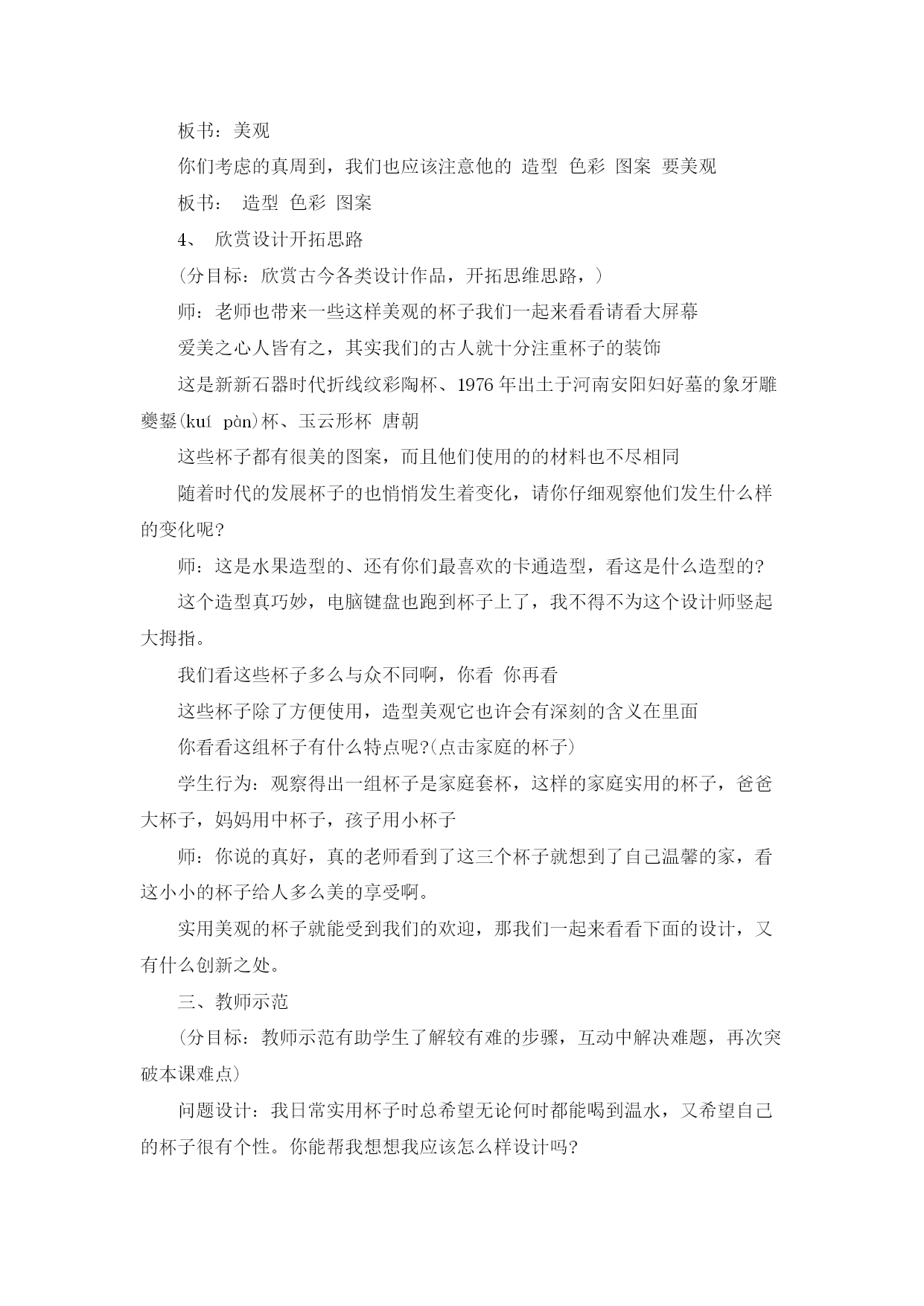 板书：美观

你们考虑的真周到，我们也应该注意他的 造型 色彩 图案 要美观

板书： 造型 色彩 图案

4、 欣赏设计开拓思路

（分目标：欣赏古今各类设计作品，开拓思维思路，）

师：老师也带来一些这样美观的杯子我们一起来看看请看大屏幕

爱美之心人皆有之，其实我们的古人就十分注重杯子的装饰

这是新新石器时代折线纹彩陶杯、1976 年出土于河南安阳妇好墓的象牙雕夔鋬(kuí pàn)杯、玉云形杯 唐朝

这些杯子都有很美的图案，而且他们使用的的材料也不尽相同

随着时代的发展杯子的也悄悄发生着变化，请你仔细观察他们发生什么样的变化呢?

师：这是水果造型的、还有你们最喜欢的卡通造型，看这是什么造型的?

这个造型真巧妙，电脑键盘也跑到杯子上了，我不得不为这个设计师竖起大拇指。

我们看这些杯子多么与众不同啊，你看 你再看

这些杯子除了方便使用，造型美观它也许会有深刻的含义在里面

你看看这组杯子有什么特点呢?(点击家庭的杯子)

学生行为：观察得出一组杯子是家庭套杯，这样的家庭实用的杯子，爸爸大杯子，妈妈用中杯子，孩子用小杯子

师：你说的真好，真的老师看到了这三个杯子就想到了自己温馨的家，看这小小的杯子给人多么美的享受啊。

实用美观的杯子就能受到我们的欢迎，那我们一起来看看下面的设计，又有什么创新之处。

三、教师示范

(分目标：教师示范有助学生了解较有难的步骤，互动中解决难题，再次突破本课难点)

问题设计：我日常实用杯子时总希望无论何时都能喝到温水，又希望自己的杯子很有个性。你能帮我想想我应该怎么样设计吗?